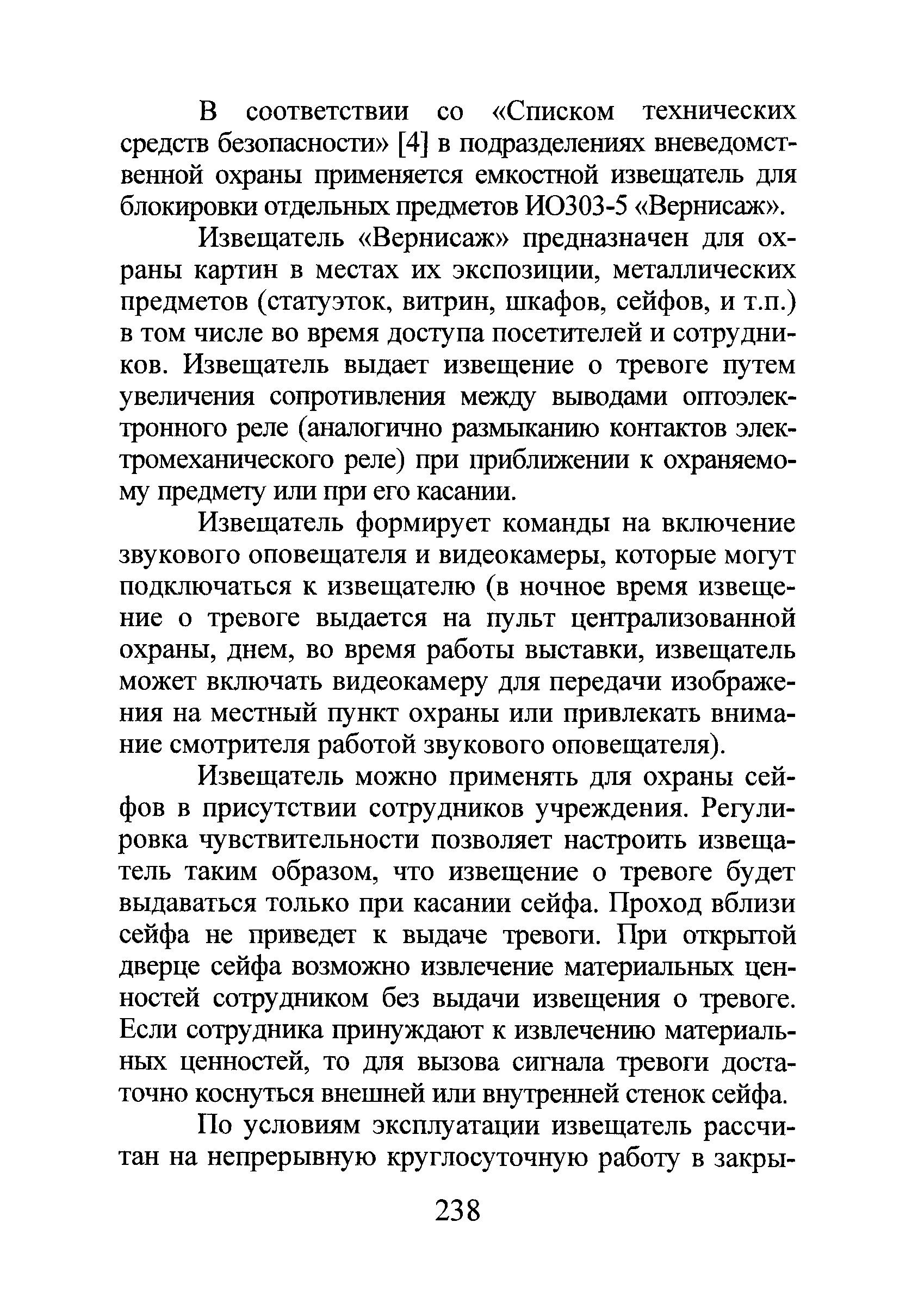 В соответствии со «Списком технических средств безопасности» [4] в подразделениях вневедомственной охраны применяется емкостной извещатель для блокировки отдельных предметов ИО303-5 «Вернисаж».

Извещатель «Вернисаж» предназначен для охраны картин в местах их экспозиции, металлических предметов (статуэток, витрин, шкафов, сейфов, и т.п.) в том числе во время доступа посетителей и сотрудников. Извещатель выдает извещение о тревоге путем увеличения сопротивления между выводами оптоэлектронного реле (аналогично размыканию контактов электромеханического реле) при приближении к охраняемому предмету или при его касании.

Извещатель формирует команды на включение звукового оповещателя и видеокамеры, которые могут подключаться к извещателю (в ночное время извещение о тревоге выдается на пульт централизованной охраны, днем, во время работы выставки, извещатель может включать видеокамеру для передачи изображения на местный пункт охраны или привлекать внимание смотрителя работой звукового оповещателя).

Извещатель можно применять для охраны сейфов в присутствии сотрудников учреждения. Регулировка чувствительности позволяет настроить извещатель таким образом, что извещение о тревоге будет выдаваться только при касании сейфа. Проход вблизи сейфа не приведет к выдаче тревоги. При открытой дверце сейфа возможно извлечение материальных ценностей сотрудником без выдачи извещения о тревоге. Если сотрудника принуждают к извлечению материальных ценностей, то для вызова сигнала тревоги достаточно коснуться внешней или внутренней стенок сейфа.

По условиям эксплуатации извещатель рассчитан на непрерывную круглосуточную работу в закры-

238